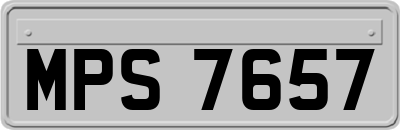 MPS 7657